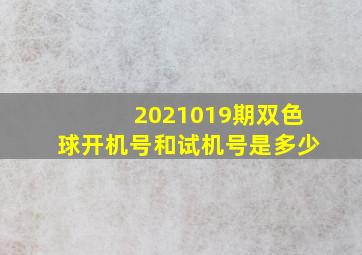 2021019期双色球开机号和试机号是多少